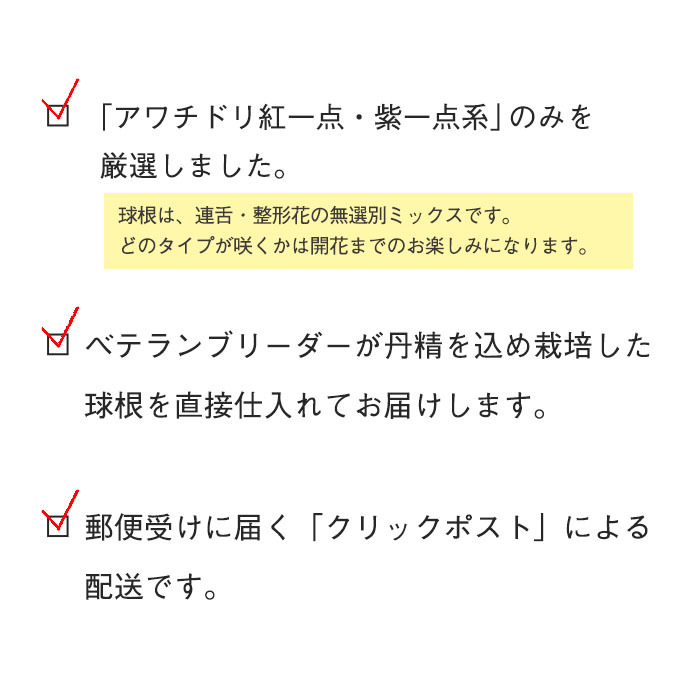 ☑ 「アワチドリ紅一点・紫一点系」のみを厳選しました。

球根は、連舌・整形花の無選別ミックスです。
どのタイプが咲くかは開花までのお楽しみになります。

☑ ベテランブリーダーが丹精を込め栽培した球根を直接仕入れてお届けします。

☑ 郵便受けに届く「クリックポスト」による配送です。